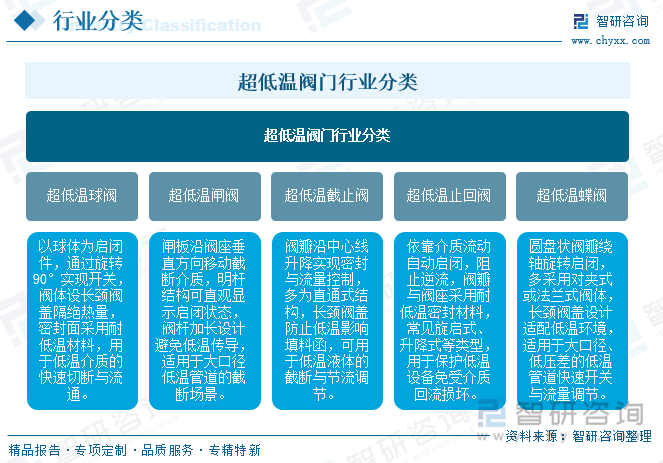 行业分类 Classification

智研咨询
www.chyxx.com

超低温阀门行业分类

超低温阀门行业分类

超低温球阀

超低温闸阀

超低温截止阀

超低温止回阀

超低温蝶阀

以球体为启闭件，通过旋转90°实现开关，阀体设长颈阀盖隔绝热量，密封面采用耐低温材料，用于低温介质的快速切断与流通。

闸板沿阀座垂直方向移动截断介质，明杆结构可直观显示启闭状态，阀杆加长设计避免低温传导，适用于大口径低温管道的截断场景。

阀瓣沿中心线升降实现密封与流量控制，多为直通式结构，长颈阀盖防止低温影响填料函，可用于低温液体的截断与节流调节。

依靠介质流动自动启闭，阻止逆流，阀瓣与阀座采用耐低温密封材料，常见旋启式、升降式等类型，用于保护低温设备免受介质回流损坏。

圆盘状阀瓣绕轴旋转启闭，多采用对夹式或法兰式阀体，长颈阀盖设计适配低温环境，适用于大口径、低压差的低温管道快速开关与流量调节。

智研咨询

精品报告 · 专项定制 · 品质服务 · 专精特新

资料来源：智研咨询整理